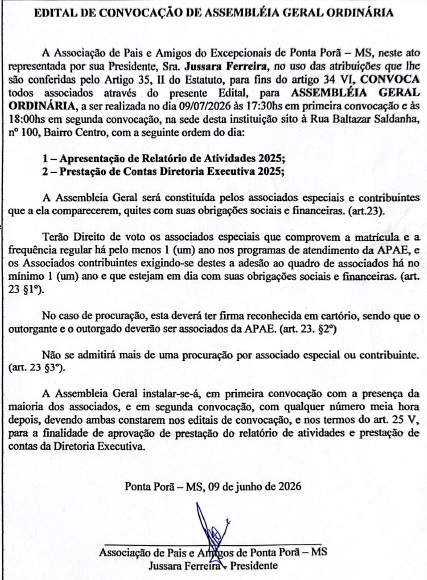 EDITAL DE CONVOCAÇÃO DE ASSEMBLÉIA GERAL ORDINÁRIA

A Associação de Pais e Amigos do Excepcionais de Ponta Porã – MS, neste ato representada por sua Presidente, Sra. Jussara Ferreira, no uso das atribuições que lhe são conferidas pelo Artigo 35, II do Estatuto, para fins do artigo 34 VI, CONVOCA todos associados através do presente Edital, para ASSEMBLÉIA GERAL ORDINÁRIA, a ser realizada no dia 09/07/2026 às 17:30hs em primeira convocação e às 18:00hs em segunda convocação, na sede desta instituição sito à Rua Baltazar Saldanha, nº 100, Bairro Centro, com a seguinte ordem do dia:

1 – Apresentação de Relatório de Atividades 2025;
2 – Prestação de Contas Diretoria Executiva 2025;

A Assembleia Geral será constituída pelos associados especiais e contribuintes que a ela comparecerem, quites com suas obrigações sociais e financeiras. (art.23).

Terão Direito de voto os associados especiais que comprovem a matrícula e a frequência regular há pelo menos 1 (um) ano nos programas de atendimento da APAE, e os Associados contribuintes exigindo-se destes a adesão ao quadro de associados há no mínimo 1 (um) ano e que estejam em dia com suas obrigações sociais e financeiras. (art. 23 §1º).

No caso de procuração, esta deverá ter firma reconhecida em cartório, sendo que o outorgante e o outorgado deverão ser associados da APAE. (art. 23. §2º)

Não se admitirá mais de uma procuração por associado especial ou contribuinte. (art. 23 §3º).

A Assembleia Geral instalar-se-á, em primeira convocação com a presença da maioria dos associados, e em segunda convocação, com qualquer número meia hora depois, devendo ambas constarem nos editais de convocação, e nos termos do art. 25 V, para a finalidade de aprovação de prestação do relatório de atividades e prestação de contas da Diretoria Executiva.

Ponta Porã – MS, 09 de junho de 2026

Associação de Pais e Amigos de Ponta Porã – MS
Jussara Ferreira - Presidente